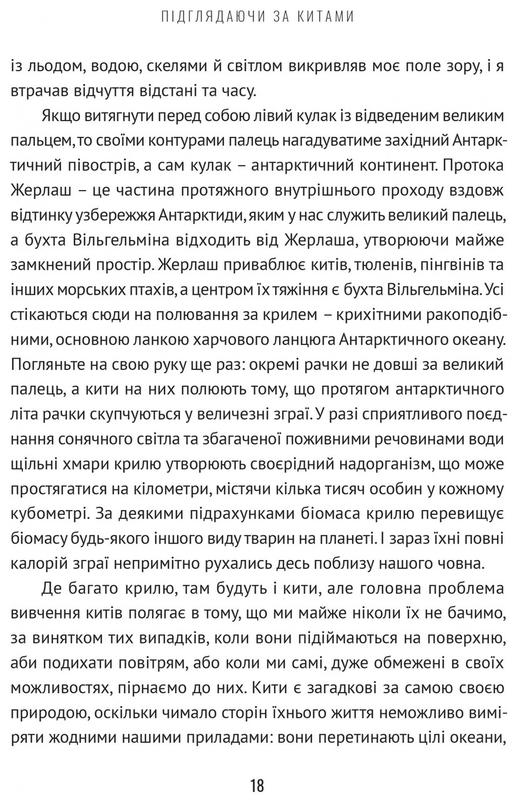 ПІДГЛЯДАЮЧИ ЗА КИТАМИ

із льодом, водою, скелями й світлом викривляв моє поле зору, і я втрачав відчуття відстані та часу.

Якщо витягнути перед собою лівий кулак із відведеним великим пальцем, то своїми контурами палець нагадуватиме західний Антарктичний півострів, а сам кулак – антарктичний континент. Протока Жерлаш – це частина протяжного внутрішнього проходу вздовж відтинку узбережжя Антарктиди, яким у нас служить великий палець, а бухта Вільгельміна відходить від Жерлаша, утворюючи майже замкнений простір. Жерлаш приваблює китів, тюленів, пінгвінів та інших морських птахів, а центром їх тяжіння є бухта Вільгельміна. Усі стікаються сюди на полювання за крилем – крихітними ракоподібними, основною ланкою харчового ланцюга Антарктичного океану. Погляньте на свою руку ще раз: окремі рачки не довші за великий палець, а кити на них полюють тому, що протягом антарктичного літа рачки скупчуються у величезні зграї. У разі сприятливого поєднання сонячного світла та збагаченої поживними речовинами води щільні хмари крилю утворюють своєрідний надорганізм, що може простягатися на кілометри, містячи кілька тисяч особин у кожному кубометрі. За деякими підрахунками біомаса крилю перевищує біомасу будь-якого іншого виду тварин на планеті. І зараз їхні повні калорій зграї непримітно рухались десь поблизу нашого човна.

Де багато крилю, там будуть і кити, але головна проблема вивчення китів полягає в тому, що ми майже ніколи їх не бачимо, за винятком тих випадків, коли вони підіймаються на поверхню, аби подихати повітрям, або коли ми самі, дуже обмежені в своїх можливостях, пірнаємо до них. Кити є загадкові за самою своєю природою, оскільки чимало сторін їхнього життя неможливо виміряти жодними нашими приладами: вони перетинають цілі океани,

18